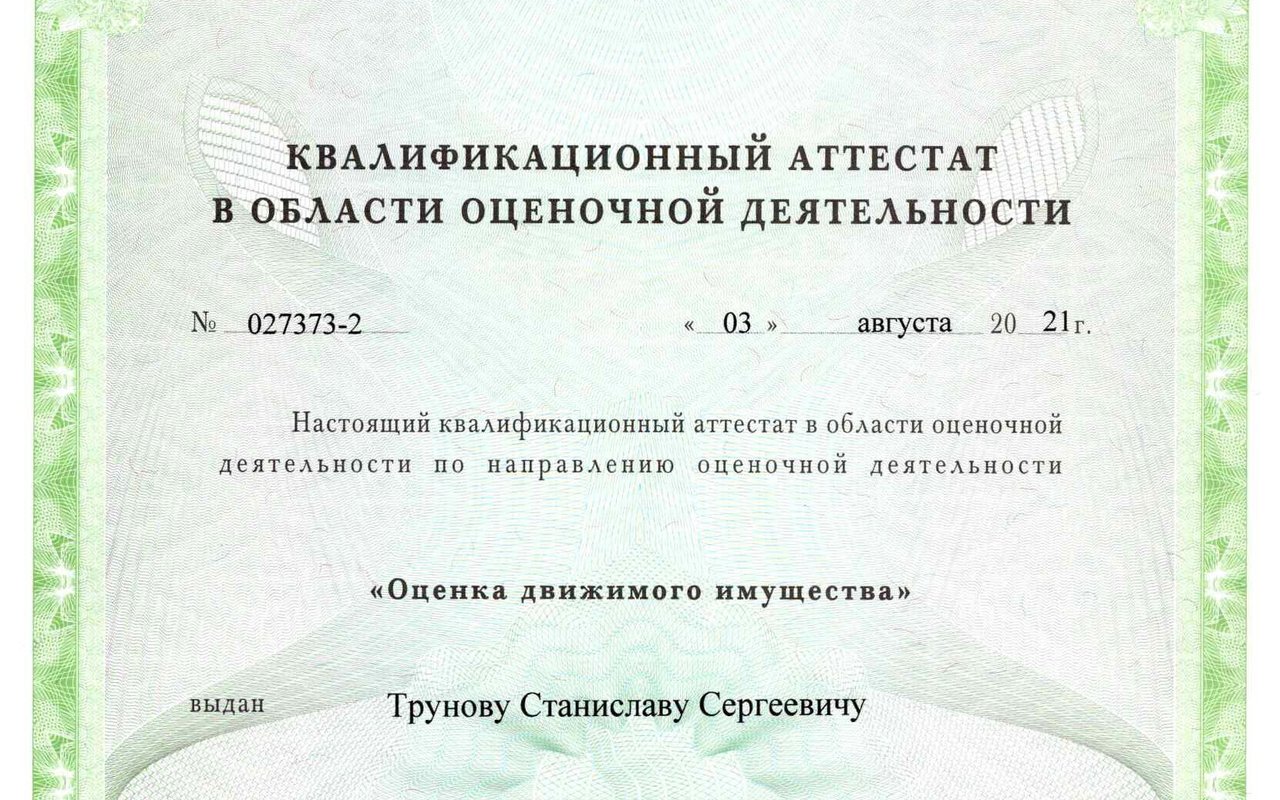 КВАЛИФИКАЦИОННЫЙ АТТЕСТАТ
В ОБЛАСТИ ОЦЕНОЧНОЙ ДЕЯТЕЛЬНОСТИ

№ 027373-2 « 03 » августа 20 21 г.

Настоящий квалификационный аттестат в области оценочной деятельности по направлению оценочной деятельности

«Оценка движимого имущества»

выдан Трунову Станиславу Сергеевичу